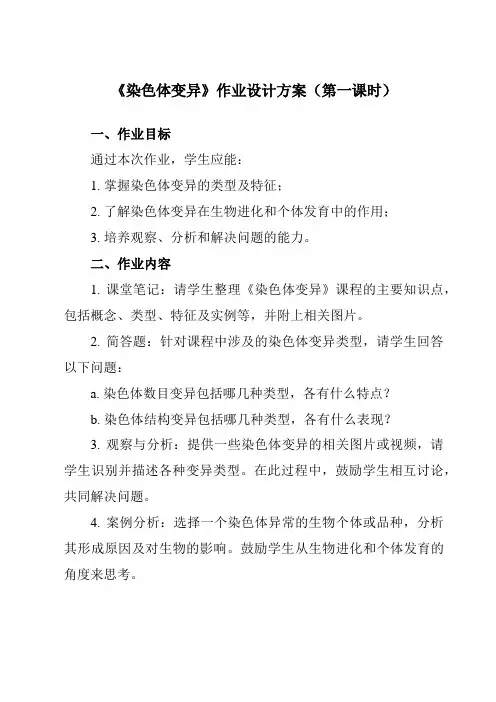 《染色体变异》作业设计方案（第一课时）

一、作业目标

通过本次作业，学生应能：

1. 掌握染色体变异的类型及特征；

2. 了解染色体变异在生物进化和个体发育中的作用；

3. 培养观察、分析和解决问题的能力。

二、作业内容

1. 课堂笔记：请学生整理《染色体变异》课程的主要知识点，包括概念、类型、特征及实例等，并附上相关图片。

2. 简答题：针对课程中涉及的染色体变异类型，请学生回答以下问题：

a. 染色体数目变异包括哪几种类型，各有什么特点？

b. 染色体结构变异包括哪几种类型，各有什么表现？

3. 观察与分析：提供一些染色体变异的相关图片或视频，请学生识别并描述各种变异类型。在此过程中，鼓励学生相互讨论，共同解决问题。

4. 案例分析：选择一个染色体异常的生物个体或品种，分析其形成原因及对生物的影响。鼓励学生从生物进化和个体发育的角度来思考。